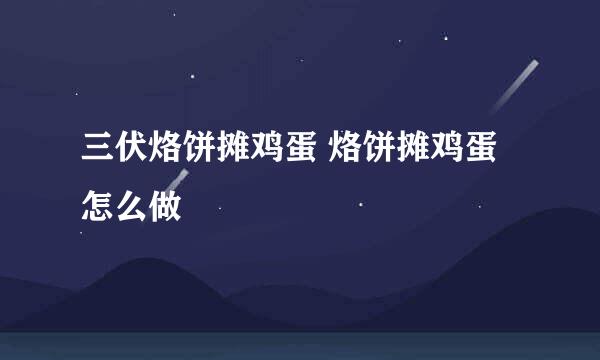 三伏烙饼摊鸡蛋 烙饼摊鸡蛋怎么做